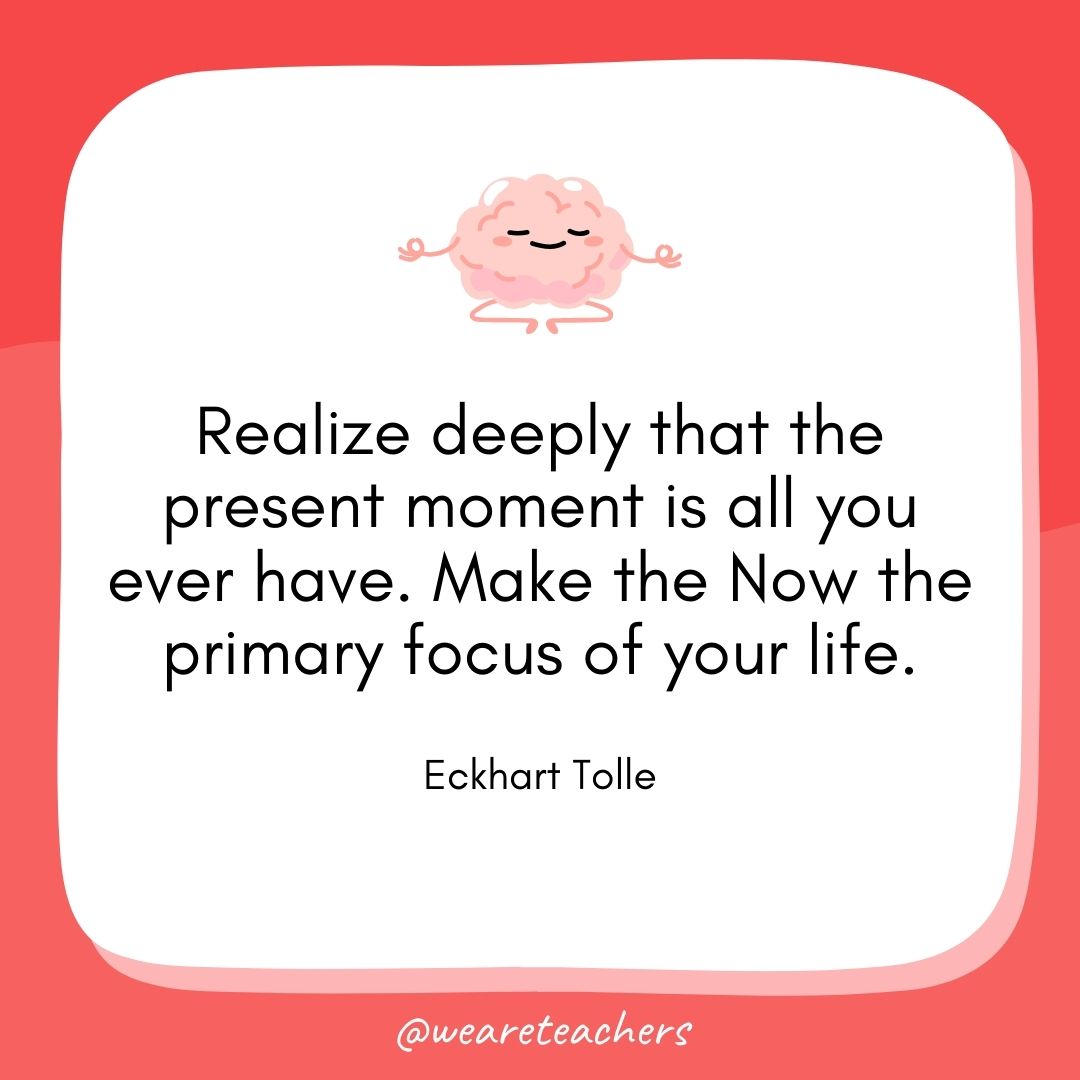 Realize deeply that the present moment is all you ever have. Make the Now the primary focus of your life.

Eckhart Tolle

@weareteachers